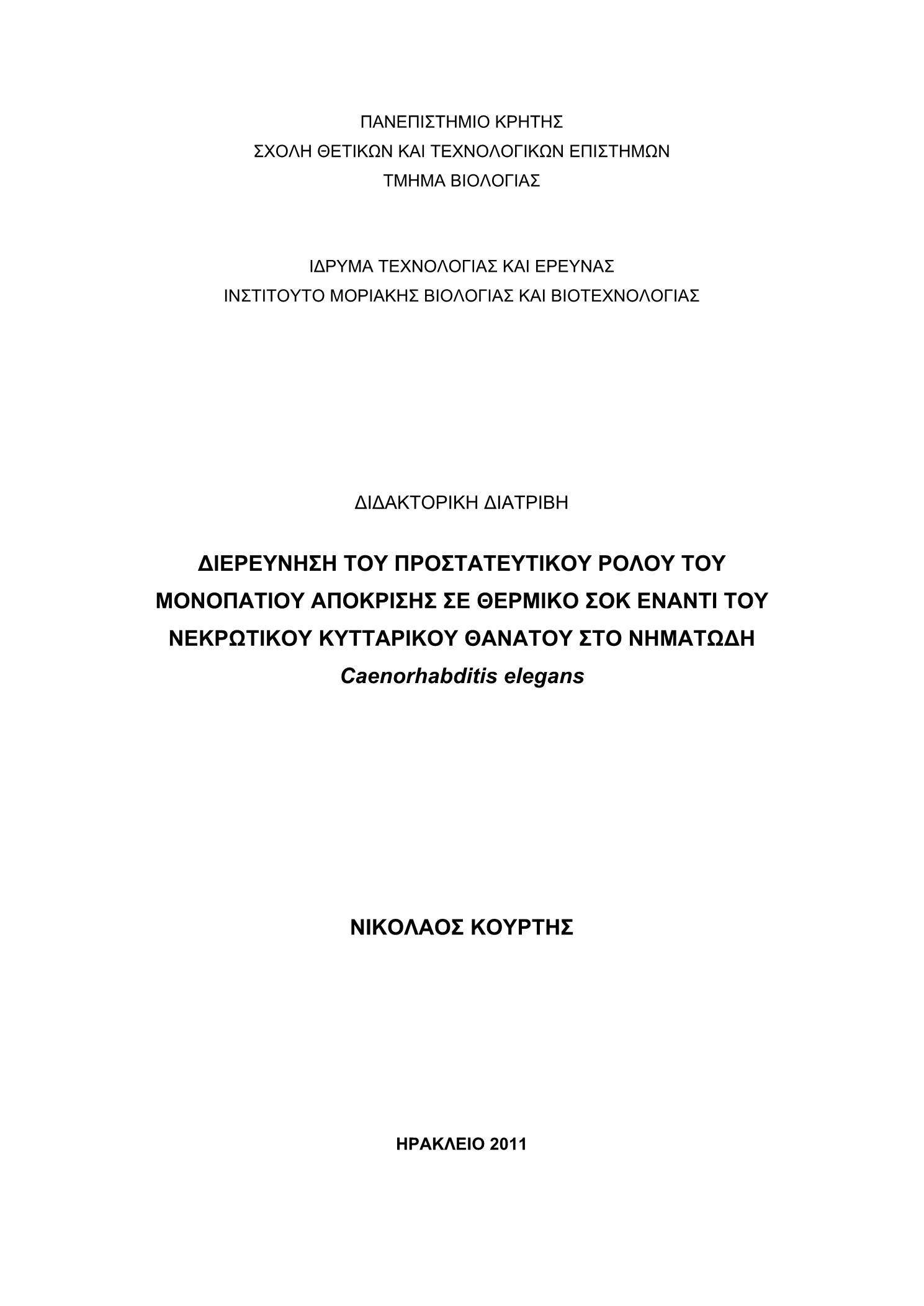 ΠΑΝΕΠΙΣΤΗΜΙΟ ΚΡΗΤΗΣ
ΣΧΟΛΗ ΘΕΤΙΚΩΝ ΚΑΙ ΤΕΧΝΟΛΟΓΙΚΩΝ ΕΠΙΣΤΗΜΩΝ
ΤΜΗΜΑ ΒΙΟΛΟΓΙΑΣ

ΙΔΡΥΜΑ ΤΕΧΝΟΛΟΓΙΑΣ ΚΑΙ ΕΡΕΥΝΑΣ
ΙΝΣΤΙΤΟΥΤΟ ΜΟΡΙΑΚΗΣ ΒΙΟΛΟΓΙΑΣ ΚΑΙ ΒΙΟΤΕΧΝΟΛΟΓΙΑΣ

ΔΙΔΑΚΤΟΡΙΚΗ ΔΙΑΤΡΙΒΗ

ΔΙΕΡΕΥΝΗΣΗ ΤΟΥ ΠΡΟΣΤΑΤΕΥΤΙΚΟΥ ΡΟΛΟΥ ΤΟΥ ΜΟΝΟΠΑΤΙΟΥ ΑΠΟΚΡΙΣΗΣ ΣΕ ΘΕΡΜΙΚΟ ΣΟΚ ΕΝΑΝΤΙ ΤΟΥ ΝΕΚΡΩΤΙΚΟΥ ΚΥΤΤΑΡΙΚΟΥ ΘΑΝΑΤΟΥ ΣΤΟ ΝΗΜΑΤΩΔΗ
Caenorhabditis elegans

ΝΙΚΟΛΑΟΣ ΚΟΥΡΤΗΣ

ΗΡΑΚΛΕΙΟ 2011